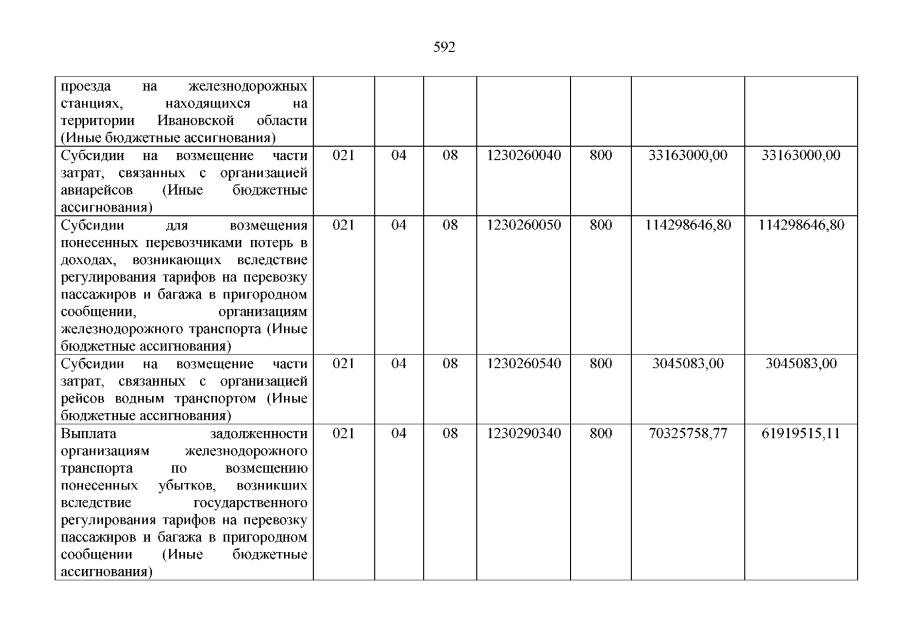 592

| | | | | | | | |
|---|---|---|---|---|---|---|---|
| проезда на железнодорожных станциях, находящихся на территории Ивановской области (Иные бюджетные ассигнования) | | | | | | | |
| Субсидии на возмещение части затрат, связанных с организацией авиарейсов (Иные бюджетные ассигнования) | 021 | 04 | 08 | 1230260040 | 800 | 33163000,00 | 33163000,00 |
| Субсидии для возмещения понесенных перевозчиками потерь в доходах, возникающих вследствие регулирования тарифов на перевозку пассажиров и багажа в пригородном сообщении, организациям железнодорожного транспорта (Иные бюджетные ассигнования) | 021 | 04 | 08 | 1230260050 | 800 | 114298646,80 | 114298646,80 |
| Субсидии на возмещение части затрат, связанных с организацией рейсов водным транспортом (Иные бюджетные ассигнования) | 021 | 04 | 08 | 1230260540 | 800 | 3045083,00 | 3045083,00 |
| Выплата задолженности организациям железнодорожного транспорта по возмещению понесенных убытков, возникших вследствие государственного регулирования тарифов на перевозку пассажиров и багажа в пригородном сообщении (Иные бюджетные ассигнования) | 021 | 04 | 08 | 1230290340 | 800 | 70325758,77 | 61919515,11 |